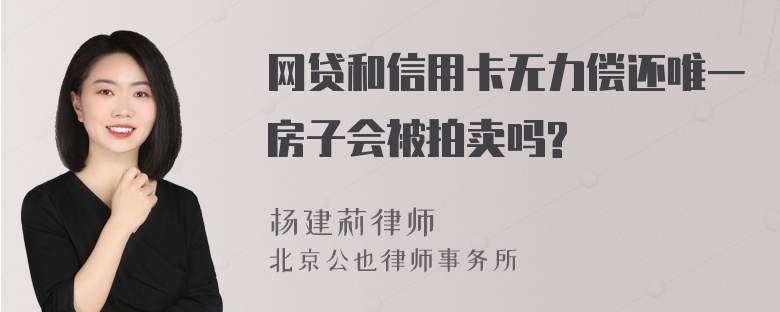 网贷和信用卡无力偿还唯一房子会被拍卖吗?

杨建莉律师
北京公也律师事务所